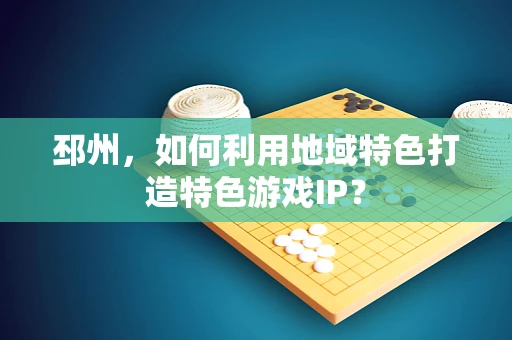 邳州，如何利用地域特色打造特色游戏IP？